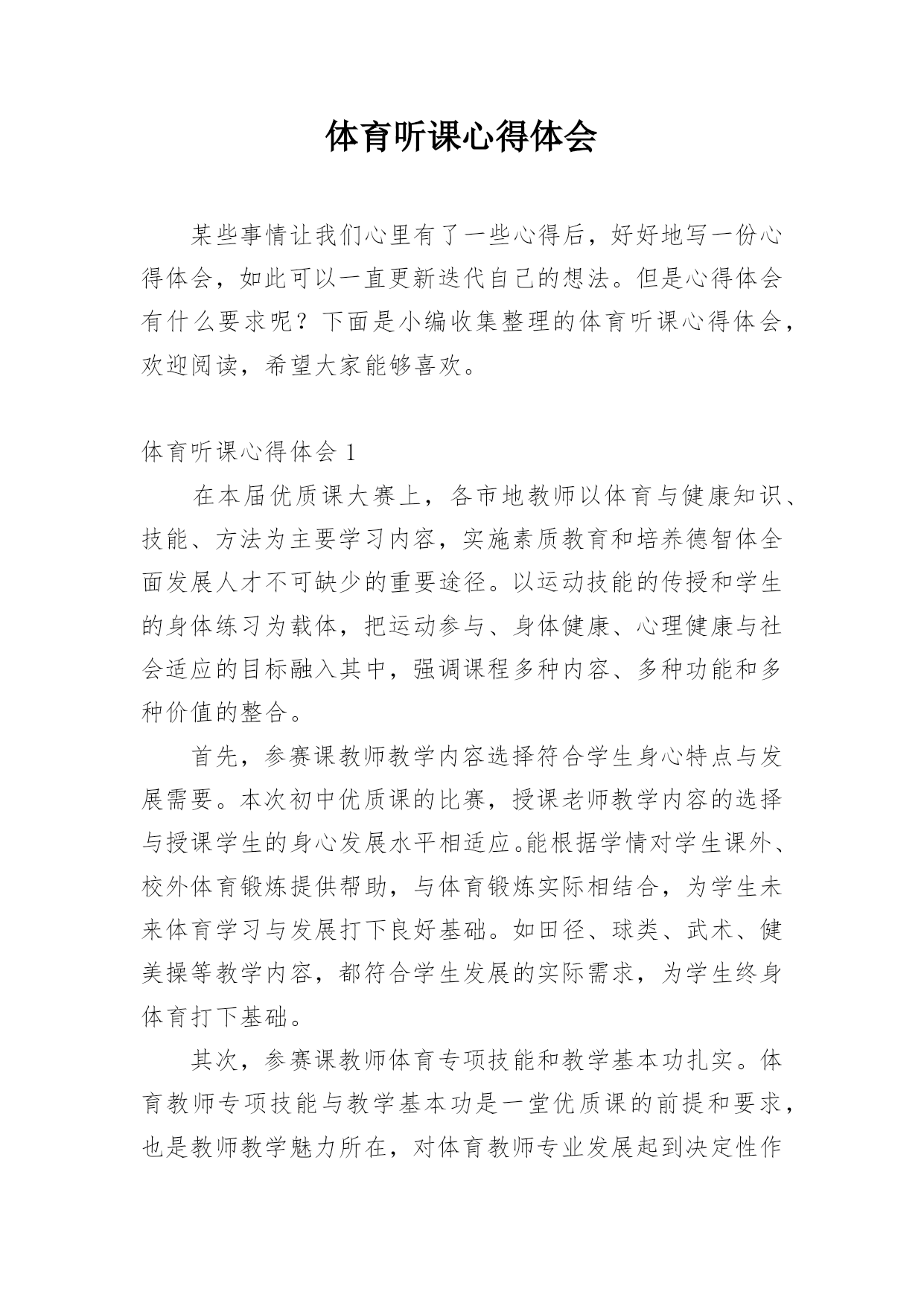 体育听课心得体会

某些事情让我们心里有了一些心得后，好好地写一份心得体会，如此可以一直更新迭代自己的想法。但是心得体会有什么要求呢？下面是小编收集整理的体育听课心得体会，欢迎阅读，希望大家能够喜欢。

体育听课心得体会 1

在本届优质课大赛上，各市地教师以体育与健康知识、技能、方法为主要学习内容，实施素质教育和培养德智体全面发展人才不可缺少的重要途径。以运动技能的传授和学生的身体练习为载体，把运动参与、身体健康、心理健康与社会适应的目标融入其中，强调课程多种内容、多种功能和多种价值的整合。

首先，参赛课教师教学内容选择符合学生身心特点与发展需要。本次初中优质课的比赛，授课老师教学内容的选择与授课学生的身心发展水平相适应。能根据学情对学生课外、校外体育锻炼提供帮助，与体育锻炼实际相结合，为学生未来体育学习与发展打下良好基础。如田径、球类、武术、健美操等教学内容，都符合学生发展的实际需求，为学生终身体育打下基础。

其次，参赛课教师体育专项技能和教学基本功扎实。体育教师专项技能与教学基本功是一堂优质课的前提和要求，也是教师教学魅力所在，对体育教师专业发展起到决定性作